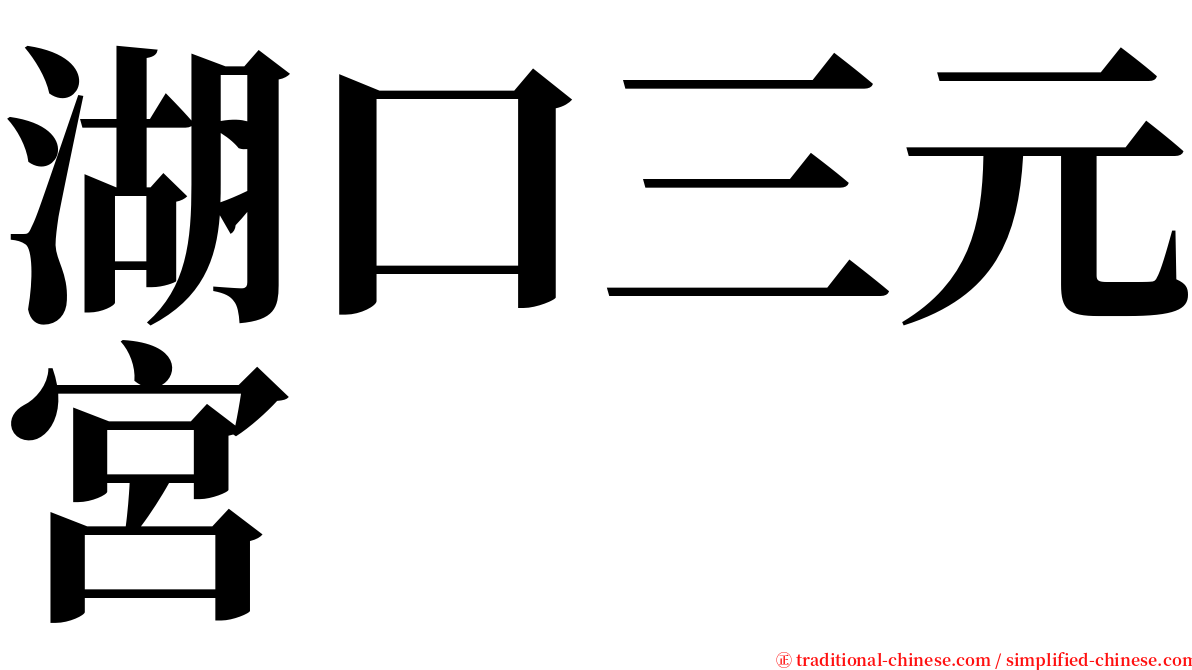 湖口三元宮

㊣ traditional-chinese.com / simplified-chinese.com